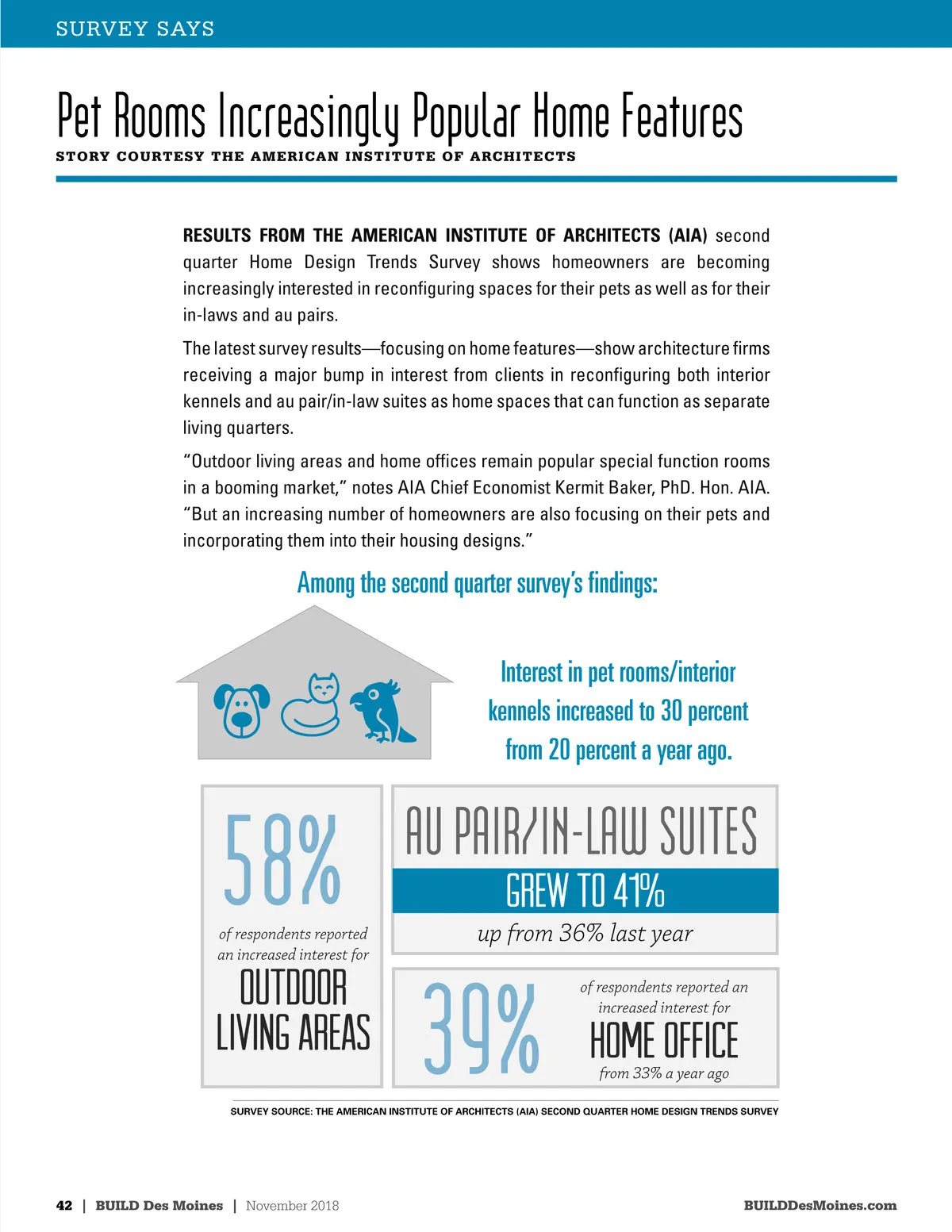 SURVEY SAYS

Pet Rooms Increasingly Popular Home Features

STORY COURTESY THE AMERICAN INSTITUTE OF ARCHITECTS

RESULTS FROM THE AMERICAN INSTITUTE OF ARCHITECTS (AIA) second quarter Home Design Trends Survey shows homeowners are becoming increasingly interested in reconfiguring spaces for their pets as well as for their in-laws and au pairs.

The latest survey results—focusing on home features—show architecture firms receiving a major bump in interest from clients in reconfiguring both interior kennels and au pair/in-law suites as home spaces that can function as separate living quarters.

"Outdoor living areas and home offices remain popular special function rooms in a booming market," notes AIA Chief Economist Kermit Baker, PhD. Hon. AIA. "But an increasing number of homeowners are also focusing on their pets and incorporating them into their housing designs."

Among the second quarter survey's findings:

Interest in pet rooms/interior kennels increased to 30 percent from 20 percent a year ago.

58%

of respondents reported an increased interest for

OUTDOOR LIVING AREAS

AU PAIR/IN-LAW SUITES

GREW TO 41%

up from 36% last year

39%

of respondents reported an increased interest for

HOME OFFICE

from 33% a year ago

SURVEY SOURCE: THE AMERICAN INSTITUTE OF ARCHITECTS (AIA) SECOND QUARTER HOME DESIGN TRENDS SURVEY

42 | BUILD Des Moines | November 2018

BUILDDesMoines.com